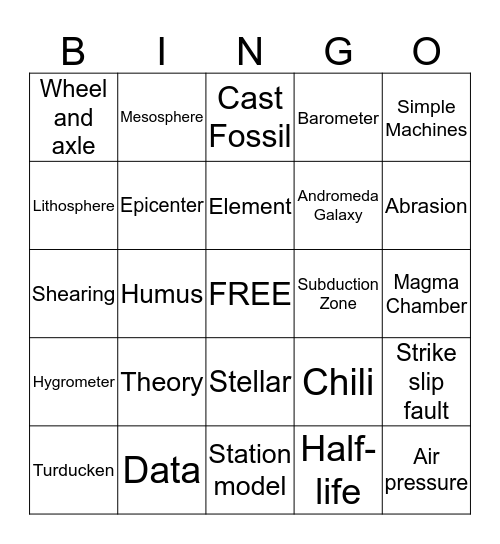 | B | I | N | G | O |
|---|---|---|---|---|
| Wheel and axle | Mesosphere | Cast Fossil | Barometer | Simple Machines |
| Lithosphere | Epicenter | Element | Andromeda Galaxy | Abrasion |
| Shearing | Humus | FREE | Subduction Zone | Magma Chamber |
| Hygrometer | Theory | Stellar | Chili | Strike slip fault |
| Turducken | Data | Station model | Half-life | Air pressure |